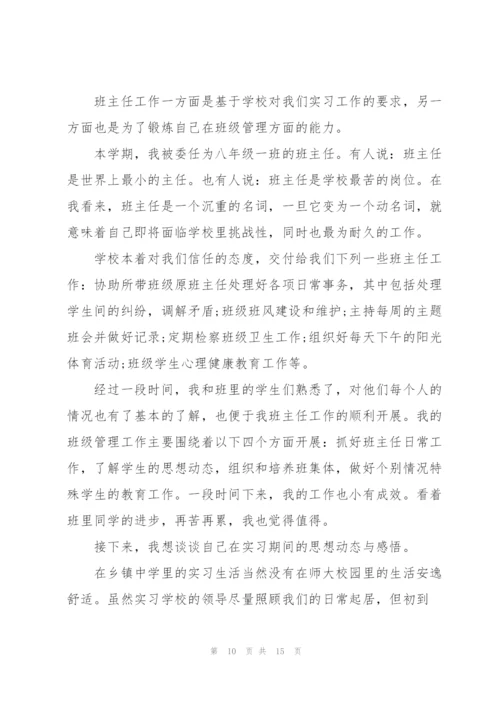 班主任工作一方面是基于学校对我们实习工作的要求，另一方面也是为了锻炼自己在班级管理方面的能力。

本学期，我被委任为八年级一班的班主任。有人说：班主任是世界上最小的主任。也有人说：班主任是学校最苦的岗位。在我看来，班主任是一个沉重的名词，一旦它变为一个动名词，就意味着自己即将面临学校里挑战性，同时也最为耐久的工作。

学校本着对我们信任的态度，交付给我们下列一些班主任工作：协助所带班级原班主任处理好各项日常事务，其中包括处理学生间的纠纷，调解矛盾;班级班风建设和维护;主持每周的主题班会并做好记录;定期检察班级卫生工作;组织好每天下午的阳光体育活动;班级学生心理健康教育工作等。

经过一段时间，我和班里的学生们熟悉了，对他们每个人的情况也有了基本的了解，也便于我班主任工作的顺利开展。我的班级管理工作主要围绕着以下四个方面开展：抓好班主任日常工作，了解学生的思想动态，组织和培养班集体，做好个别情况特殊学生的教育工作。一段时间下来，我的工作也小有成效。看着班里同学的进步，再苦再累，我也觉得值得。

接下来，我想谈谈自己在实习期间的思想动态与感悟。

在乡镇中学里的实习生活当然没有在师大校园里的生活安逸舒适。虽然实习学校的领导尽量照顾我们的日常起居，但初到

第 10 页 共 15 页